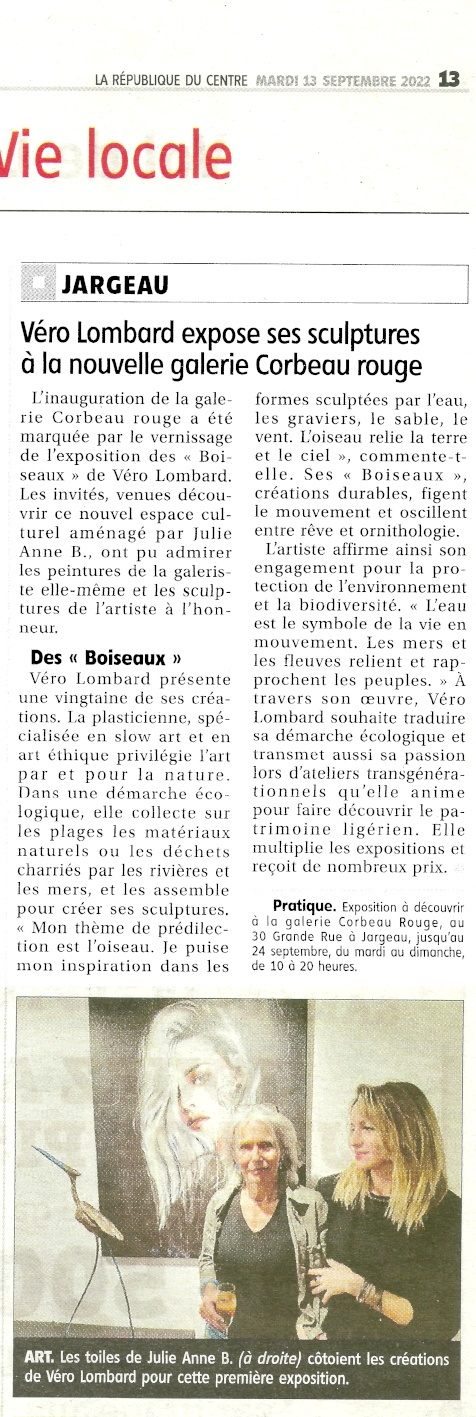 LA RÉPUBLIQUE DU CENTRE MARDI 13 SEPTEMBRE 2022 13

Vie locale

JARGEAU

Véro Lombard expose ses sculptures à la nouvelle galerie Corbeau rouge

L'inauguration de la galerie Corbeau rouge a été marquée par le vernissage de l'exposition des « Boiseaux » de Véro Lombard. Les invités, venues découvrir ce nouvel espace culturel aménagé par Julie Anne B., ont pu admirer les peintures de la galeriste elle-même et les sculptures de l'artiste à l'honneur.

Des « Boiseaux »

Véro Lombard présente une vingtaine de ses créations. La plasticienne, spécialisée en slow art et en art éthique privilégie l'art par et pour la nature. Dans une démarche écologique, elle collecte sur les plages les matériaux naturels ou les déchets charriés par les rivières et les mers, et les assemble pour créer ses sculptures. « Mon thème de prédilection est l'oiseau. Je puise mon inspiration dans les formes sculptées par l'eau, les graviers, le sable, le vent. L'oiseau relie la terre et le ciel », commente-t-elle. Ses « Boiseaux », créations durables, figent le mouvement et oscillent entre rêve et ornithologie.

L'artiste affirme ainsi son engagement pour la protection de l'environnement et la biodiversité. « L'eau est le symbole de la vie en mouvement. Les mers et les fleuves relient et rapprochent les peuples. » À travers son œuvre, Véro Lombard souhaite traduire sa démarche écologique et transmet aussi sa passion lors d'ateliers transgénérationnels qu'elle anime pour faire découvrir le patrimoine ligérien. Elle multiplie les expositions et reçoit de nombreux prix.

Pratique. Exposition à découvrir à la galerie Corbeau Rouge, au 30 Grande Rue à Jargeau, jusqu'au 24 septembre, du mardi au dimanche, de 10 à 20 heures.

ART. Les toiles de Julie Anne B. (à droite) côtoient les créations de Véro Lombard pour cette première exposition.